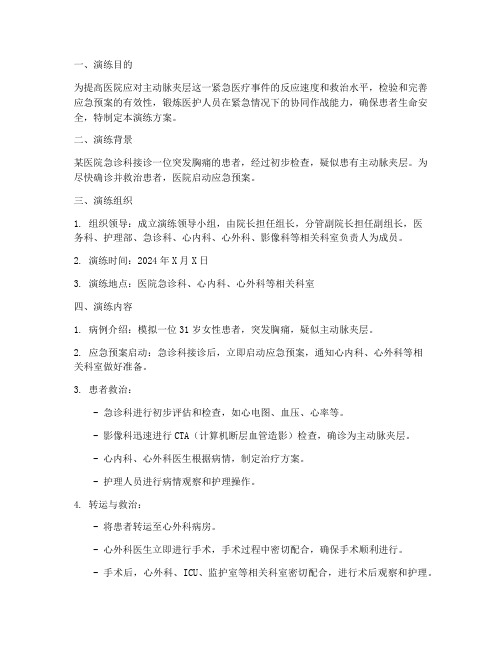 一、演练目的

为提高医院应对主动脉夹层这一紧急医疗事件的反应速度和救治水平，检验和完善应急预案的有效性，锻炼医护人员在紧急情况下的协同作战能力，确保患者生命安全，特制定本演练方案。

二、演练背景

某医院急诊科接诊一位突发胸痛的患者，经过初步检查，疑似患有主动脉夹层。为尽快确诊并救治患者，医院启动应急预案。

三、演练组织

1. 组织领导：成立演练领导小组，由院长担任组长，分管副院长担任副组长，医务科、护理部、急诊科、心内科、心外科、影像科等相关科室负责人为成员。

2. 演练时间：2024 年 X 月 X 日

3. 演练地点：医院急诊科、心内科、心外科等相关科室

四、演练内容

1. 病例介绍：模拟一位 31 岁女性患者，突发胸痛，疑似主动脉夹层。

2. 应急预案启动：急诊科接诊后，立即启动应急预案，通知心内科、心外科等相关科室做好准备。

3. 患者救治：

- 急诊科进行初步评估和检查，如心电图、血压、心率等。

- 影像科迅速进行 CTA（计算机断层血管造影）检查，确诊为主动脉夹层。

- 心内科、心外科医生根据病情，制定治疗方案。

- 护理人员进行病情观察和护理操作。

4. 转运与救治：

- 将患者转运至心外科病房。

- 心外科医生立即进行手术，手术过程中密切配合，确保手术顺利进行。

- 手术后，心外科、ICU、监护室等相关科室密切配合，进行术后观察和护理。